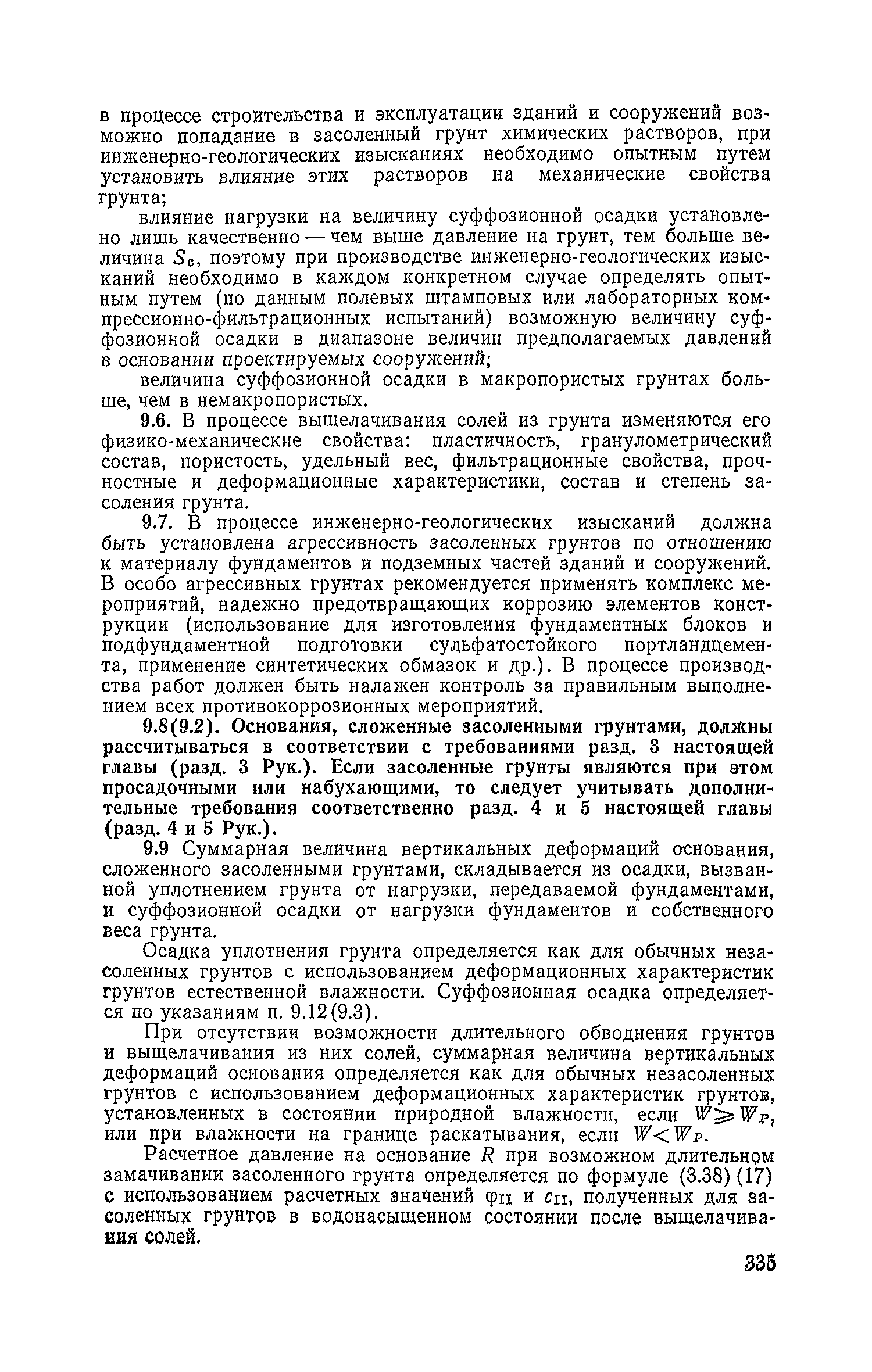 в процессе строительства и эксплуатации зданий и сооружений возможно попадание в засоленный грунт химических растворов, при инженерно-геологических изысканиях необходимо опытным путем установить влияние этих растворов на механические свойства грунта;

влияние нагрузки на величину суффозионной осадки установлено лишь качественно — чем выше давление на грунт, тем больше величина $S_c$, поэтому при производстве инженерно-геологических изысканий необходимо в каждом конкретном случае определять опытным путем (по данным полевых штамповых или лабораторных компрессионно-фильтрационных испытаний) возможную величину суффозионной осадки в диапазоне величин предполагаемых давлений в основании проектируемых сооружений;

величина суффозионной осадки в макропористых грунтах больше, чем в немакропористых.

9.6. В процессе выщелачивания солей из грунта изменяются его физико-механические свойства: пластичность, гранулометрический состав, пористость, удельный вес, фильтрационные свойства, прочностные и деформационные характеристики, состав и степень засоления грунта.

9.7. В процессе инженерно-геологических изысканий должна быть установлена агрессивность засоленных грунтов по отношению к материалу фундаментов и подземных частей зданий и сооружений. В особо агрессивных грунтах рекомендуется применять комплекс мероприятий, надежно предотвращающих коррозию элементов конструкции (использование для изготовления фундаментных блоков и подфундаментной подготовки сульфатостойкого портландцемента, применение синтетических обмазок и др.). В процессе производства работ должен быть налажен контроль за правильным выполнением всех противокоррозионных мероприятий.

9.8(9.2). Основания, сложенные засоленными грунтами, должны рассчитываться в соответствии с требованиями разд. 3 настоящей главы (разд. 3 Рук.). Если засоленные грунты являются при этом просадочными или набухающими, то следует учитывать дополнительные требования соответственно разд. 4 и 5 настоящей главы (разд. 4 и 5 Рук.).

9.9 Суммарная величина вертикальных деформаций основания, сложенного засоленными грунтами, складывается из осадки, вызванной уплотнением грунта от нагрузки, передаваемой фундаментами, и суффозионной осадки от нагрузки фундаментов и собственного веса грунта.

Осадка уплотнения грунта определяется как для обычных незасоленных грунтов с использованием деформационных характеристик грунтов естественной влажности. Суффозионная осадка определяется по указаниям п. 9.12(9.3).

При отсутствии возможности длительного обводнения грунтов и выщелачивания из них солей, суммарная величина вертикальных деформаций основания определяется как для обычных незасоленных грунтов с использованием деформационных характеристик грунтов, установленных в состоянии природной влажности, если $W \geqslant W_P$, или при влажности на границе раскатывания, если $W < W_P$.

Расчетное давление на основание $R$ при возможном длительном замачивании засоленного грунта определяется по формуле (3.38) (17) с использованием расчетных значений $\varphi_{II}$ и $c_{II}$, полученных для засоленных грунтов в водонасыщенном состоянии после выщелачивания солей.

335